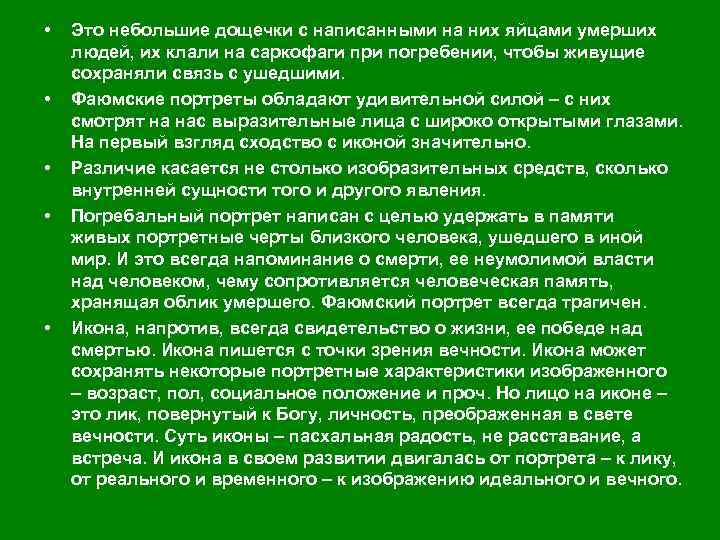 • Это небольшие дощечки с написанными на них яйцами умерших людей, их клали на саркофаги при погребении, чтобы живущие сохраняли связь с ушедшими.

• Фаюмские портреты обладают удивительной силой – с них смотрят на нас выразительные лица с широко открытыми глазами. На первый взгляд сходство с иконой значительно.

• Различие касается не столько изобразительных средств, сколько внутренней сущности того и другого явления.

• Погребальный портрет написан с целью удержать в памяти живых портретные черты близкого человека, ушедшего в иной мир. И это всегда напоминание о смерти, ее неумолимой власти над человеком, чему сопротивляется человеческая память, хранящая облик умершего. Фаюмский портрет всегда трагичен.

• Икона, напротив, всегда свидетельство о жизни, ее победе над смертью. Икона пишется с точки зрения вечности. Икона может сохранять некоторые портретные характеристики изображенного – возраст, пол, социальное положение и проч. Но лицо на иконе – это лик, повернутый к Богу, личность, преображенная в свете вечности. Суть иконы – пасхальная радость, не расставание, а встреча. И икона в своем развитии двигалась от портрета – к лику, от реального и временного – к изображению идеального и вечного.